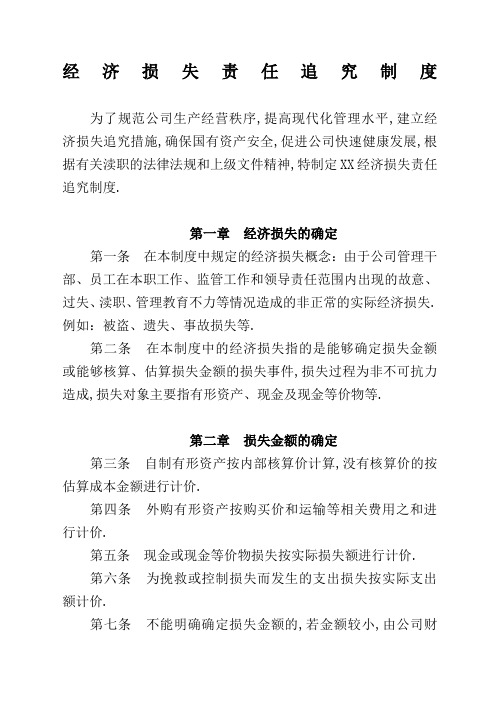 经 济 损 失 责 任 追 究 制 度

为了规范公司生产经营秩序,提高现代化管理水平,建立经济损失追究措施,确保国有资产安全,促进公司快速健康发展,根据有关渎职的法律法规和上级文件精神,特制定XX经济损失责任追究制度.

第一章　经济损失的确定

第一条　在本制度中规定的经济损失概念：由于公司管理干部、员工在本职工作、监管工作和领导责任范围内出现的故意、过失、渎职、管理教育不力等情况造成的非正常的实际经济损失.例如：被盗、遗失、事故损失等.

第二条　在本制度中的经济损失指的是能够确定损失金额或能够核算、估算损失金额的损失事件,损失过程为非不可抗力造成,损失对象主要指有形资产、现金及现金等价物等.

第二章　损失金额的确定

第三条　自制有形资产按内部核算价计算,没有核算价的按估算成本金额进行计价.

第四条　外购有形资产按购买价和运输等相关费用之和进行计价.

第五条　现金或现金等价物损失按实际损失额进行计价.

第六条　为挽救或控制损失而发生的支出损失按实际支出额计价.

第七条　不能明确确定损失金额的,若金额较小,由公司财